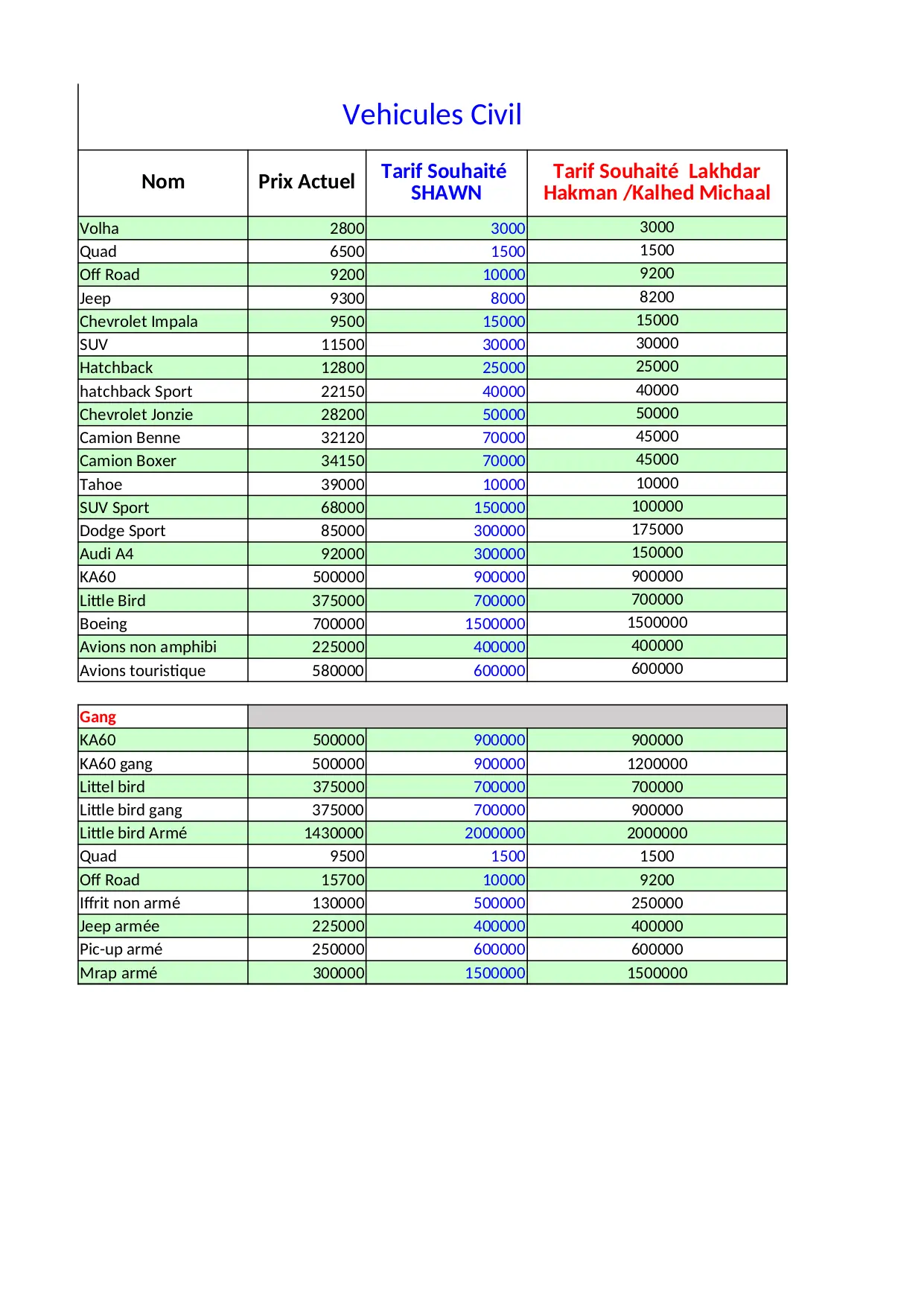 Vehicules Civil

| Nom | Prix Actuel | Tarif Souhaité SHAWN | Tarif Souhaité Lakhdar Hakman /Kalhed Michaal |
|---|---|---|---|
| Volha | 2800 | 3000 | 3000 |
| Quad | 6500 | 1500 | 1500 |
| Off Road | 9200 | 10000 | 9200 |
| Jeep | 9300 | 8000 | 8200 |
| Chevrolet Impala | 9500 | 15000 | 15000 |
| SUV | 11500 | 30000 | 30000 |
| Hatchback | 12800 | 25000 | 25000 |
| hatchback Sport | 22150 | 40000 | 40000 |
| Chevrolet Jonzie | 28200 | 50000 | 50000 |
| Camion Benne | 32120 | 70000 | 45000 |
| Camion Boxer | 34150 | 70000 | 45000 |
| Tahoe | 39000 | 10000 | 10000 |
| SUV Sport | 68000 | 150000 | 100000 |
| Dodge Sport | 85000 | 300000 | 175000 |
| Audi A4 | 92000 | 300000 | 150000 |
| KA60 | 500000 | 900000 | 900000 |
| Little Bird | 375000 | 700000 | 700000 |
| Boeing | 700000 | 1500000 | 1500000 |
| Avions non amphibi | 225000 | 400000 | 400000 |
| Avions touristique | 580000 | 600000 | 600000 |

| Gang | | | |
|---|---|---|---|
| KA60 | 500000 | 900000 | 900000 |
| KA60 gang | 500000 | 900000 | 1200000 |
| Littel bird | 375000 | 700000 | 700000 |
| Little bird gang | 375000 | 700000 | 900000 |
| Little bird Armé | 1430000 | 2000000 | 2000000 |
| Quad | 9500 | 1500 | 1500 |
| Off Road | 15700 | 10000 | 9200 |
| Iffrit non armé | 130000 | 500000 | 250000 |
| Jeep armée | 225000 | 400000 | 400000 |
| Pic-up armé | 250000 | 600000 | 600000 |
| Mrap armé | 300000 | 1500000 | 1500000 |